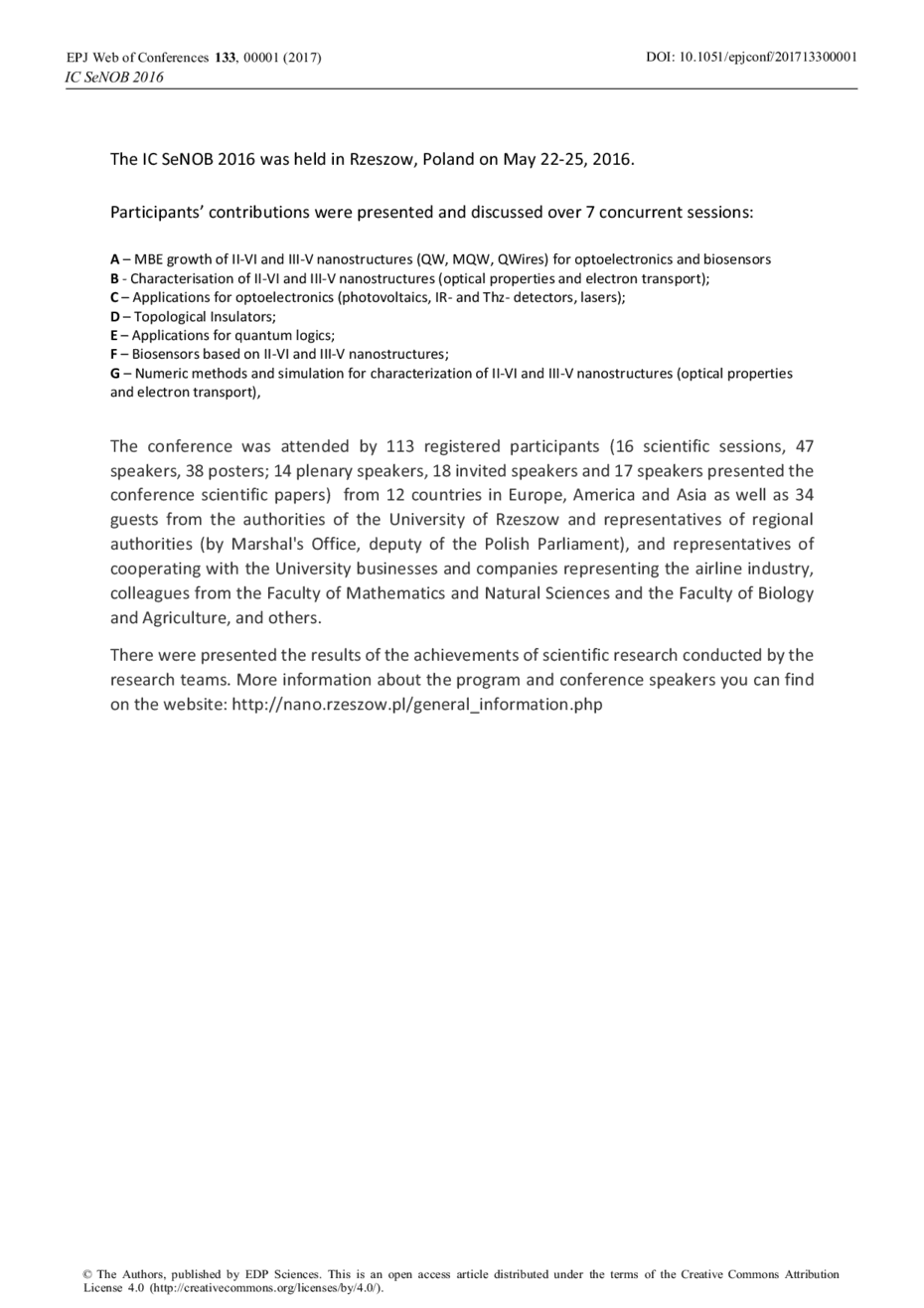 EPJ Web of Conferences 133, 00001 (2017)
IC SeNOB 2016

DOI: 10.1051/epjconf/201713300001

The IC SeNOB 2016 was held in Rzeszow, Poland on May 22-25, 2016.

Participants' contributions were presented and discussed over 7 concurrent sessions:

A – MBE growth of II-VI and III-V nanostructures (QW, MQW, QWires) for optoelectronics and biosensors
B - Characterisation of II-VI and III-V nanostructures (optical properties and electron transport);
C – Applications for optoelectronics (photovoltaics, IR- and Thz- detectors, lasers);
D – Topological Insulators;
E – Applications for quantum logics;
F – Biosensors based on II-VI and III-V nanostructures;
G – Numeric methods and simulation for characterization of II-VI and III-V nanostructures (optical properties and electron transport),

The conference was attended by 113 registered participants (16 scientific sessions, 47 speakers, 38 posters; 14 plenary speakers, 18 invited speakers and 17 speakers presented the conference scientific papers) from 12 countries in Europe, America and Asia as well as 34 guests from the authorities of the University of Rzeszow and representatives of regional authorities (by Marshal's Office, deputy of the Polish Parliament), and representatives of cooperating with the University businesses and companies representing the airline industry, colleagues from the Faculty of Mathematics and Natural Sciences and the Faculty of Biology and Agriculture, and others.

There were presented the results of the achievements of scientific research conducted by the research teams. More information about the program and conference speakers you can find on the website: http://nano.rzeszow.pl/general_information.php

© The Authors, published by EDP Sciences. This is an open access article distributed under the terms of the Creative Commons Attribution License 4.0 (http://creativecommons.org/licenses/by/4.0/).